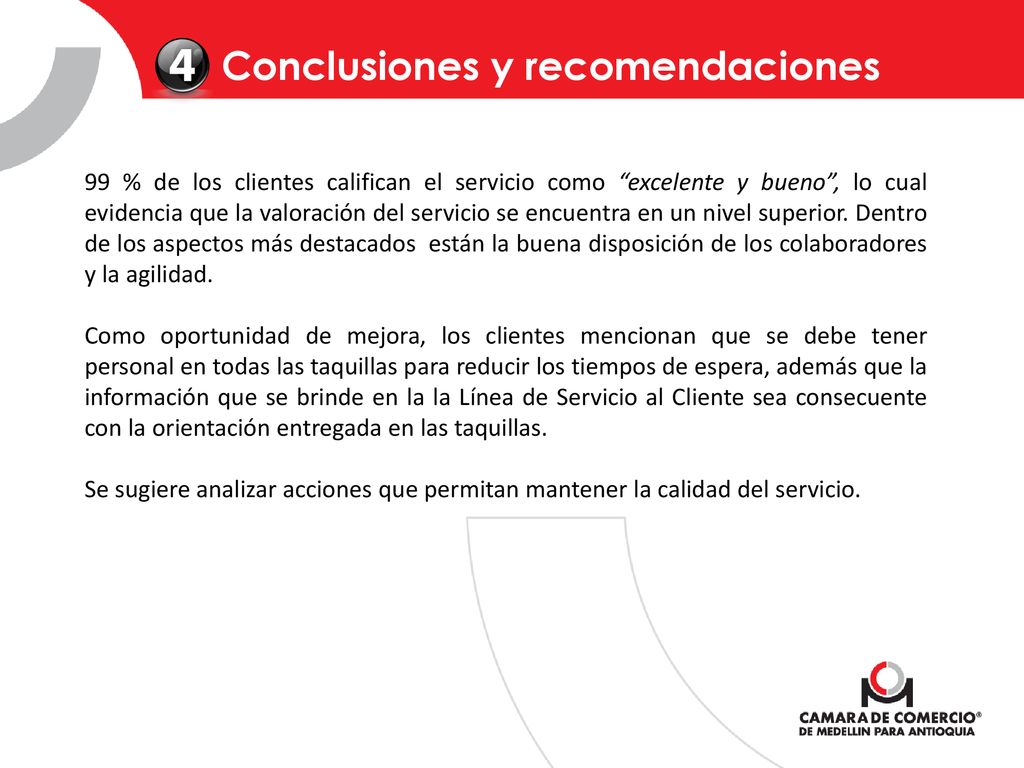 4 Conclusiones y recomendaciones

99 % de los clientes califican el servicio como "excelente y bueno", lo cual evidencia que la valoración del servicio se encuentra en un nivel superior. Dentro de los aspectos más destacados están la buena disposición de los colaboradores y la agilidad.

Como oportunidad de mejora, los clientes mencionan que se debe tener personal en todas las taquillas para reducir los tiempos de espera, además que la información que se brinde en la la Línea de Servicio al Cliente sea consecuente con la orientación entregada en las taquillas.

Se sugiere analizar acciones que permitan mantener la calidad del servicio.

CAMARA DE COMERCIO®
DE MEDELLIN PARA ANTIOQUIA